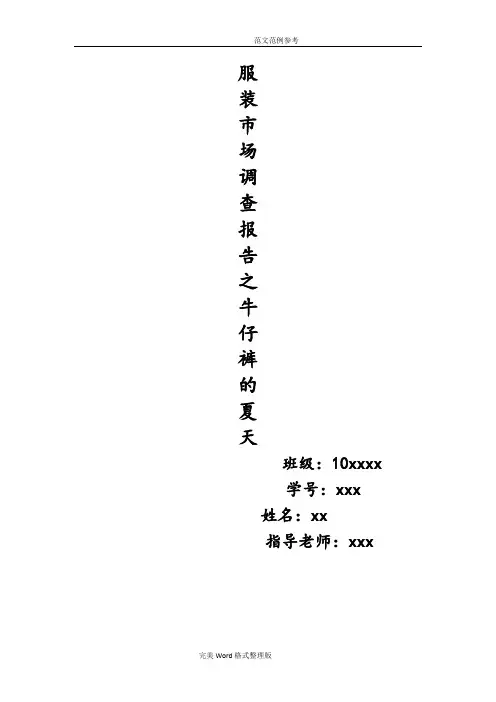 范文范例参考

服装市场调查报告之牛仔裤的夏天

班级：10xxxx

学号：xxx

姓名：xx

指导老师：xxx

完美Word格式整理版